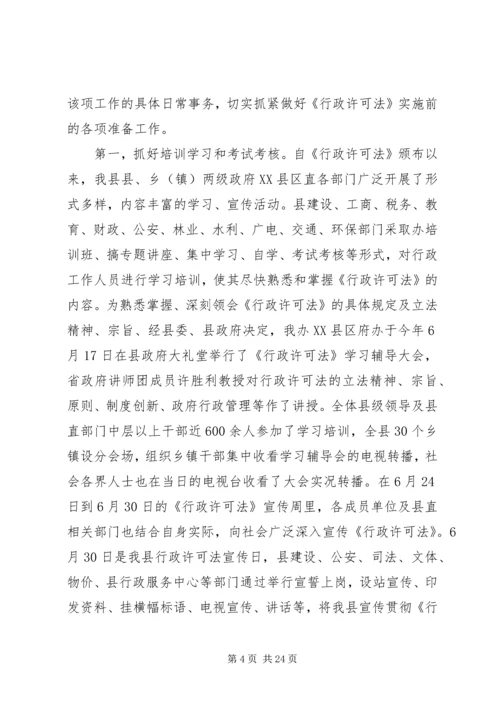 该项工作的具体日常事务，切实抓紧做好《行政许可法》实施前的各项准备工作。

第一，抓好培训学习和考试考核。自《行政许可法》颁布以来，我县县、乡（镇）两级政府XX县区直各部门广泛开展了形式多样，内容丰富的学习、宣传活动。县建设、工商、税务、教育、财政、公安、林业、水利、广电、交通、环保部门采取办培训班、搞专题讲座、集中学习、自学、考试考核等形式，对行政工作人员进行学习培训，使其尽快熟悉和掌握《行政许可法》的内容。为熟悉掌握、深刻领会《行政许可法》的具体规定及立法精神、宗旨、经县委、县政府决定，我办XX县区府办于今年6月17日在县政府大礼堂举行了《行政许可法》学习辅导大会，省政府讲师团成员许胜利教授对行政许可法的立法精神、宗旨、原则、制度创新、政府行政管理等作了讲授。全体县级领导及县直部门中层以上干部近600余人参加了学习培训，全县30个乡镇设分会场，组织乡镇干部集中收看学习辅导会的电视转播，社会各界人士也在当日的电视台收看了大会实况转播。在6月24日到6月30日的《行政许可法》宣传周里，各成员单位及县直相关部门也结合自身实际，向社会广泛深入宣传《行政许可法》。6月30日是我县行政许可法宣传日，县建设、公安、司法、文体、物价、县行政服务中心等部门通过举行宣誓上岗，设站宣传、印发资料、挂横幅标语、电视宣传、讲话等，将我县宣传贯彻《行

第4页 共24页